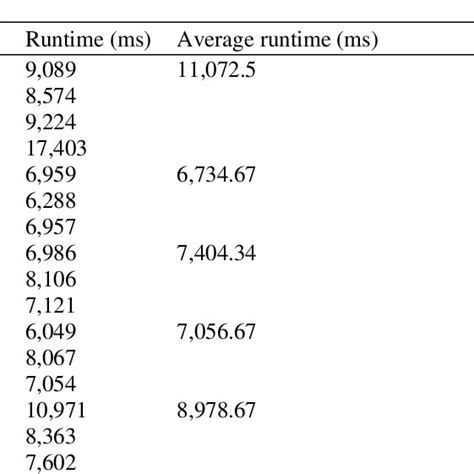 | Runtime (ms) | Average runtime (ms) |
|---|---|
| 9,089 | 11,072.5 |
| 8,574 | |
| 9,224 | |
| 17,403 | |
| 6,959 | 6,734.67 |
| 6,288 | |
| 6,957 | |
| 6,986 | 7,404.34 |
| 8,106 | |
| 7,121 | |
| 6,049 | 7,056.67 |
| 8,067 | |
| 7,054 | |
| 10,971 | 8,978.67 |
| 8,363 | |
| 7,602 | |